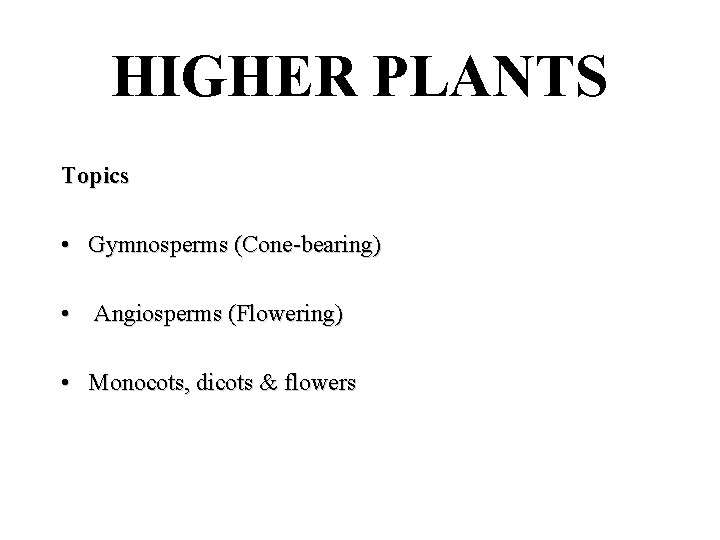 HIGHER PLANTS

Topics

• Gymnosperms (Cone-bearing)

• Angiosperms (Flowering)

• Monocots, dicots & flowers